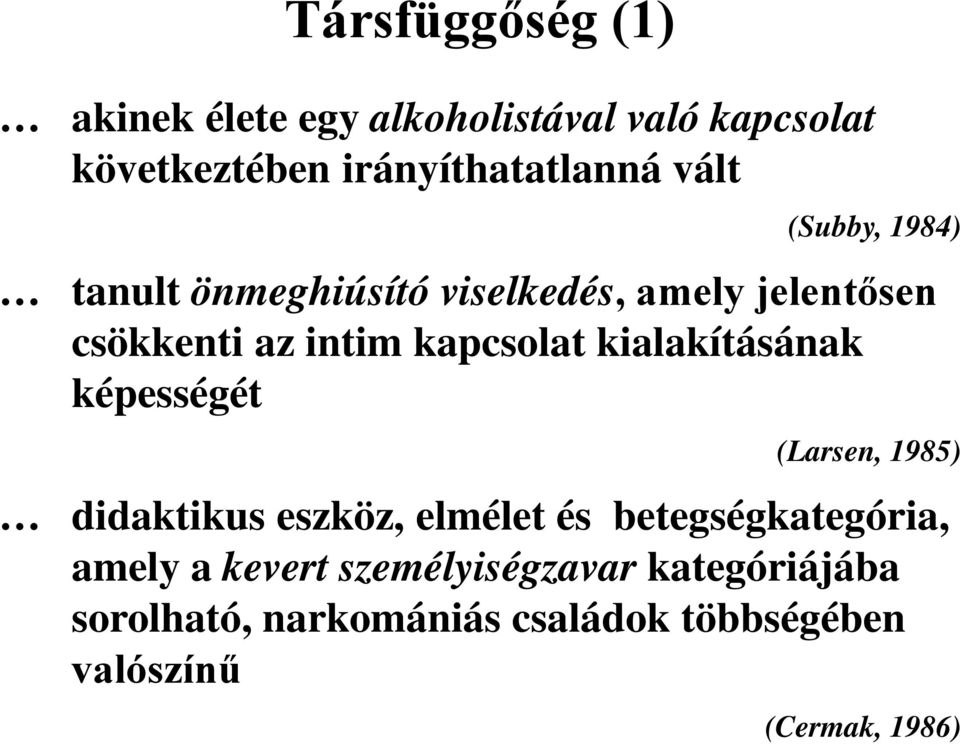 Társfüggőség (1)

… akinek élete egy alkoholistával való kapcsolat következtében irányíthatatlanná vált

(Subby, 1984)

… tanult önmeghiúsító viselkedés, amely jelentősen csökkenti az intim kapcsolat kialakításának képességét

(Larsen, 1985)

… didaktikus eszköz, elmélet és betegségkategória, amely a kevert személyiségzavar kategóriájába sorolható, narkomániás családok többségében valószínű

(Cermak, 1986)